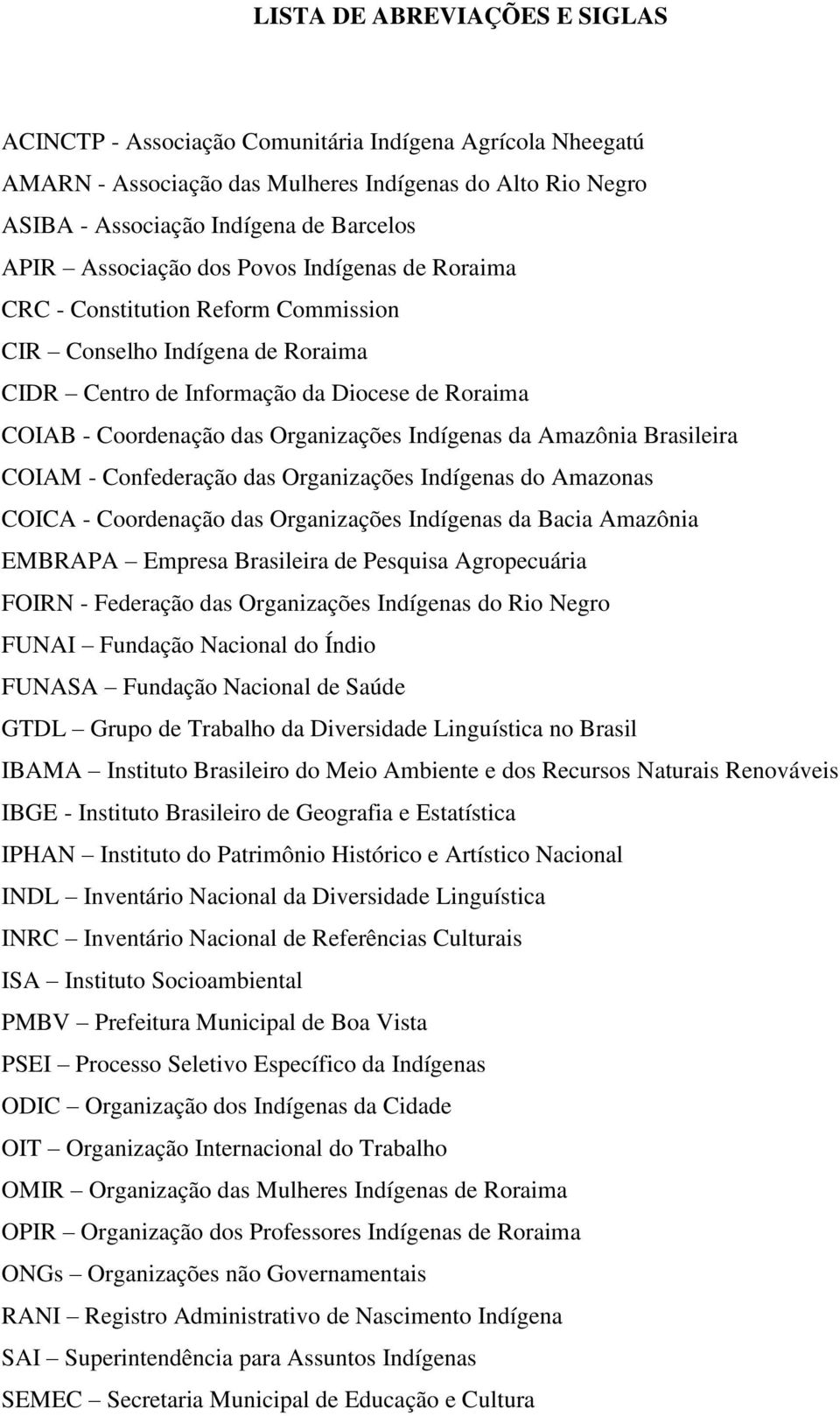 LISTA DE ABREVIAÇÕES E SIGLAS

ACINCTP - Associação Comunitária Indígena Agrícola Nheegatú
AMARN - Associação das Mulheres Indígenas do Alto Rio Negro
ASIBA - Associação Indígena de Barcelos
APIR – Associação dos Povos Indígenas de Roraima
CRC - Constitution Reform Commission
CIR – Conselho Indígena de Roraima
CIDR – Centro de Informação da Diocese de Roraima
COIAB - Coordenação das Organizações Indígenas da Amazônia Brasileira
COIAM - Confederação das Organizações Indígenas do Amazonas
COICA - Coordenação das Organizações Indígenas da Bacia Amazônia
EMBRAPA – Empresa Brasileira de Pesquisa Agropecuária
FOIRN - Federação das Organizações Indígenas do Rio Negro
FUNAI – Fundação Nacional do Índio
FUNASA – Fundação Nacional de Saúde
GTDL – Grupo de Trabalho da Diversidade Linguística no Brasil
IBAMA – Instituto Brasileiro do Meio Ambiente e dos Recursos Naturais Renováveis
IBGE - Instituto Brasileiro de Geografia e Estatística
IPHAN – Instituto do Patrimônio Histórico e Artístico Nacional
INDL – Inventário Nacional da Diversidade Linguística
INRC – Inventário Nacional de Referências Culturais
ISA – Instituto Socioambiental
PMBV – Prefeitura Municipal de Boa Vista
PSEI – Processo Seletivo Específico da Indígenas
ODIC – Organização dos Indígenas da Cidade
OIT – Organização Internacional do Trabalho
OMIR – Organização das Mulheres Indígenas de Roraima
OPIR – Organização dos Professores Indígenas de Roraima
ONGs – Organizações não Governamentais
RANI – Registro Administrativo de Nascimento Indígena
SAI – Superintendência para Assuntos Indígenas
SEMEC – Secretaria Municipal de Educação e Cultura